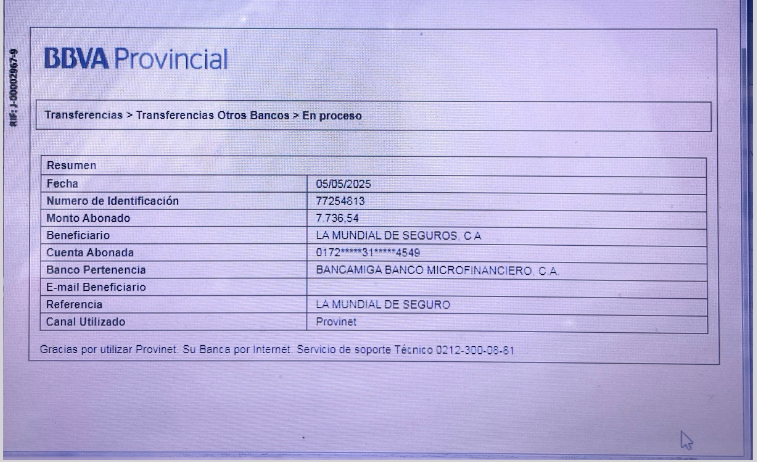 RIF: J-00002967-9

BBVA Provincial

Transferencias > Transferencias Otros Bancos > En proceso

| Resumen | |
|---|---|
| Fecha | 05/05/2025 |
| Numero de Identificación | 77254813 |
| Monto Abonado | 7.736,54 |
| Beneficiario | LA MUNDIAL DE SEGUROS, C.A |
| Cuenta Abonada | 0172*****31*****4549 |
| Banco Pertenencia | BANCAMIGA BANCO MICROFINANCIERO, C.A. |
| E-mail Beneficiario | |
| Referencia | LA MUNDIAL DE SEGURO |
| Canal Utilizado | Provinet |

Gracias por utilizar Provinet. Su Banca por Internet. Servicio de soporte Técnico 0212-300-08-81